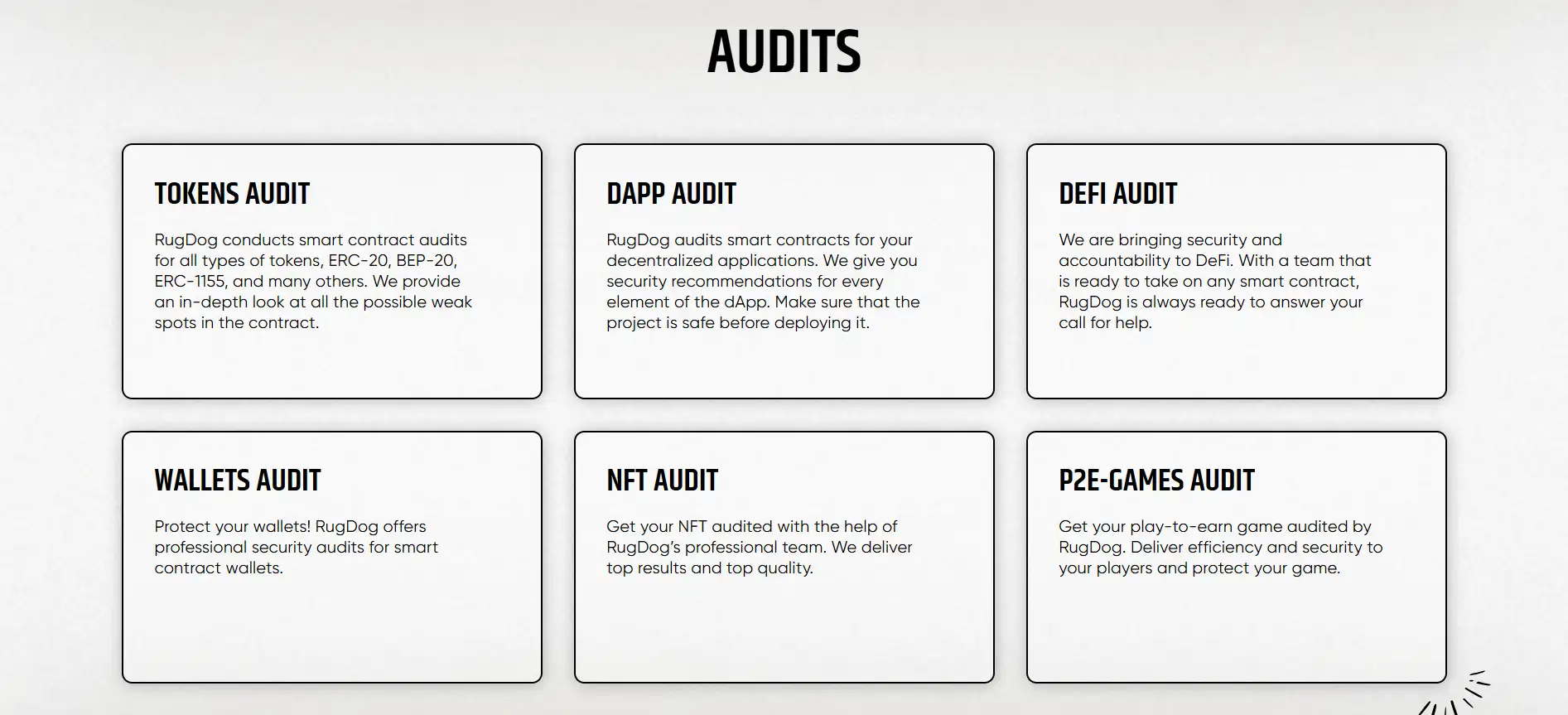 AUDITS

TOKENS AUDIT

RugDog conducts smart contract audits for all types of tokens, ERC-20, BEP-20, ERC-1155, and many others. We provide an in-depth look at all the possible weak spots in the contract.

DAPP AUDIT

RugDog audits smart contracts for your decentralized applications. We give you security recommendations for every element of the dApp. Make sure that the project is safe before deploying it.

DEFI AUDIT

We are bringing security and accountability to DeFi. With a team that is ready to take on any smart contract, RugDog is always ready to answer your call for help.

WALLETS AUDIT

Protect your wallets! RugDog offers professional security audits for smart contract wallets.

NFT AUDIT

Get your NFT audited with the help of RugDog's professional team. We deliver top results and top quality.

P2E-GAMES AUDIT

Get your play-to-earn game audited by RugDog. Deliver efficiency and security to your players and protect your game.